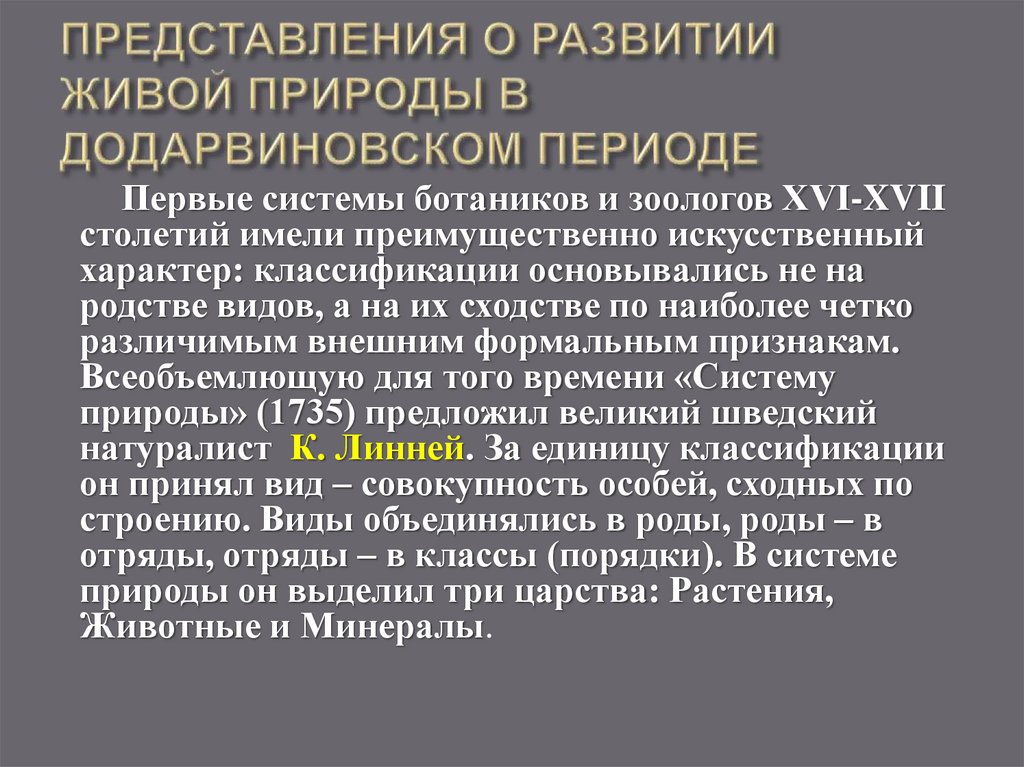 ПРЕДСТАВЛЕНИЯ О РАЗВИТИИ ЖИВОЙ ПРИРОДЫ В ДОДАРВИНОВСКОМ ПЕРИОДЕ

Первые системы ботаников и зоологов XVI-XVII столетий имели преимущественно искусственный характер: классификации основывались не на родстве видов, а на их сходстве по наиболее четко различимым внешним формальным признакам. Всеобъемлющую для того времени «Систему природы» (1735) предложил великий шведский натуралист К. Линней. За единицу классификации он принял вид – совокупность особей, сходных по строению. Виды объединялись в роды, роды – в отряды, отряды – в классы (порядки). В системе природы он выделил три царства: Растения, Животные и Минералы.